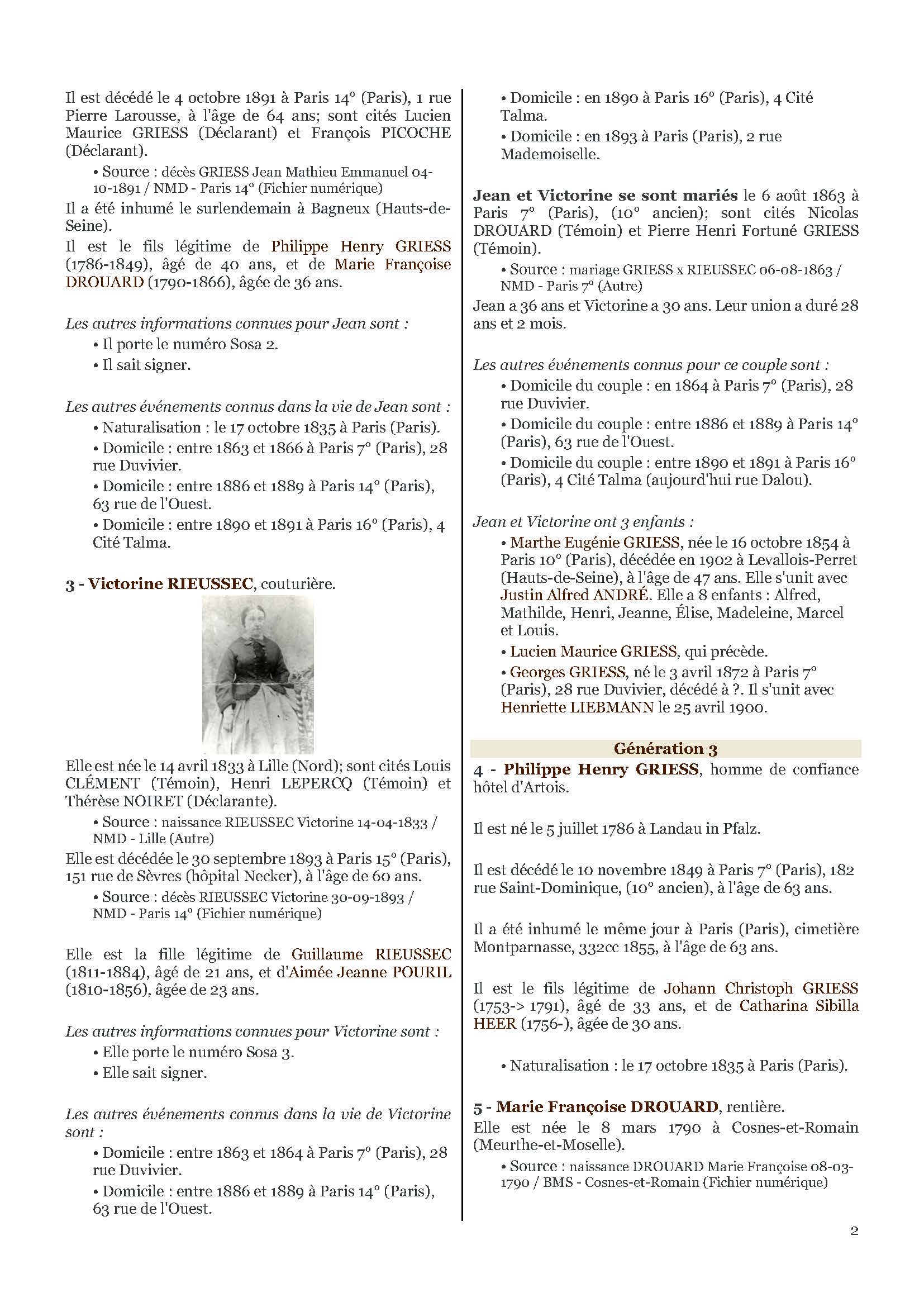 Il est décédé le 4 octobre 1891 à Paris 14° (Paris), 1 rue Pierre Larousse, à l'âge de 64 ans; sont cités Lucien Maurice GRIESS (Déclarant) et François PICOCHE (Déclarant).

• Source : décès GRIESS Jean Mathieu Emmanuel 04-10-1891 / NMD - Paris 14° (Fichier numérique)

Il a été inhumé le surlendemain à Bagneux (Hauts-de-Seine).

Il est le fils légitime de Philippe Henry GRIESS (1786-1849), âgé de 40 ans, et de Marie Françoise DROUARD (1790-1866), âgée de 36 ans.

Les autres informations connues pour Jean sont :

• Il porte le numéro Sosa 2.

• Il sait signer.

Les autres événements connus dans la vie de Jean sont :

• Naturalisation : le 17 octobre 1835 à Paris (Paris).

• Domicile : entre 1863 et 1866 à Paris 7° (Paris), 28 rue Duvivier.

• Domicile : entre 1886 et 1889 à Paris 14° (Paris), 63 rue de l'Ouest.

• Domicile : entre 1890 et 1891 à Paris 16° (Paris), 4 Cité Talma.

3 - Victorine RIEUSSEC, couturière.

Elle est née le 14 avril 1833 à Lille (Nord); sont cités Louis CLÉMENT (Témoin), Henri LEPERCQ (Témoin) et Thérèse NOIRET (Déclarante).

• Source : naissance RIEUSSEC Victorine 14-04-1833 / NMD - Lille (Autre)

Elle est décédée le 30 septembre 1893 à Paris 15° (Paris), 151 rue de Sèvres (hôpital Necker), à l'âge de 60 ans.

• Source : décès RIEUSSEC Victorine 30-09-1893 / NMD - Paris 14° (Fichier numérique)

Elle est la fille légitime de Guillaume RIEUSSEC (1811-1884), âgé de 21 ans, et d'Aimée Jeanne POURIL (1810-1856), âgée de 23 ans.

Les autres informations connues pour Victorine sont :

• Elle porte le numéro Sosa 3.

• Elle sait signer.

Les autres événements connus dans la vie de Victorine sont :

• Domicile : entre 1863 et 1864 à Paris 7° (Paris), 28 rue Duvivier.

• Domicile : entre 1886 et 1889 à Paris 14° (Paris), 63 rue de l'Ouest.

• Domicile : en 1890 à Paris 16° (Paris), 4 Cité Talma.

• Domicile : en 1893 à Paris (Paris), 2 rue Mademoiselle.

Jean et Victorine se sont mariés le 6 août 1863 à Paris 7° (Paris), (10° ancien); sont cités Nicolas DROUARD (Témoin) et Pierre Henri Fortuné GRIESS (Témoin).

• Source : mariage GRIESS x RIEUSSEC 06-08-1863 / NMD - Paris 7° (Autre)

Jean a 36 ans et Victorine a 30 ans. Leur union a duré 28 ans et 2 mois.

Les autres événements connus pour ce couple sont :

• Domicile du couple : en 1864 à Paris 7° (Paris), 28 rue Duvivier.

• Domicile du couple : entre 1886 et 1889 à Paris 14° (Paris), 63 rue de l'Ouest.

• Domicile du couple : entre 1890 et 1891 à Paris 16° (Paris), 4 Cité Talma (aujourd'hui rue Dalou).

Jean et Victorine ont 3 enfants :

• Marthe Eugénie GRIESS, née le 16 octobre 1854 à Paris 10° (Paris), décédée en 1902 à Levallois-Perret (Hauts-de-Seine), à l'âge de 47 ans. Elle s'unit avec Justin Alfred ANDRÉ. Elle a 8 enfants : Alfred, Mathilde, Henri, Jeanne, Élise, Madeleine, Marcel et Louis.

• Lucien Maurice GRIESS, qui précède.

• Georges GRIESS, né le 3 avril 1872 à Paris 7° (Paris), 28 rue Duvivier, décédé à ?. Il s'unit avec Henriette LIEBMANN le 25 avril 1900.

Génération 3

4 - Philippe Henry GRIESS, homme de confiance hôtel d'Artois.

Il est né le 5 juillet 1786 à Landau in Pfalz.

Il est décédé le 10 novembre 1849 à Paris 7° (Paris), 182 rue Saint-Dominique, (10° ancien), à l'âge de 63 ans.

Il a été inhumé le même jour à Paris (Paris), cimetière Montparnasse, 332cc 1855, à l'âge de 63 ans.

Il est le fils légitime de Johann Christoph GRIESS (1753-> 1791), âgé de 33 ans, et de Catharina Sibilla HEER (1756-), âgée de 30 ans.

• Naturalisation : le 17 octobre 1835 à Paris (Paris).

5 - Marie Françoise DROUARD, rentière.

Elle est née le 8 mars 1790 à Cosnes-et-Romain (Meurthe-et-Moselle).

• Source : naissance DROUARD Marie Françoise 08-03-1790 / BMS - Cosnes-et-Romain (Fichier numérique)

2